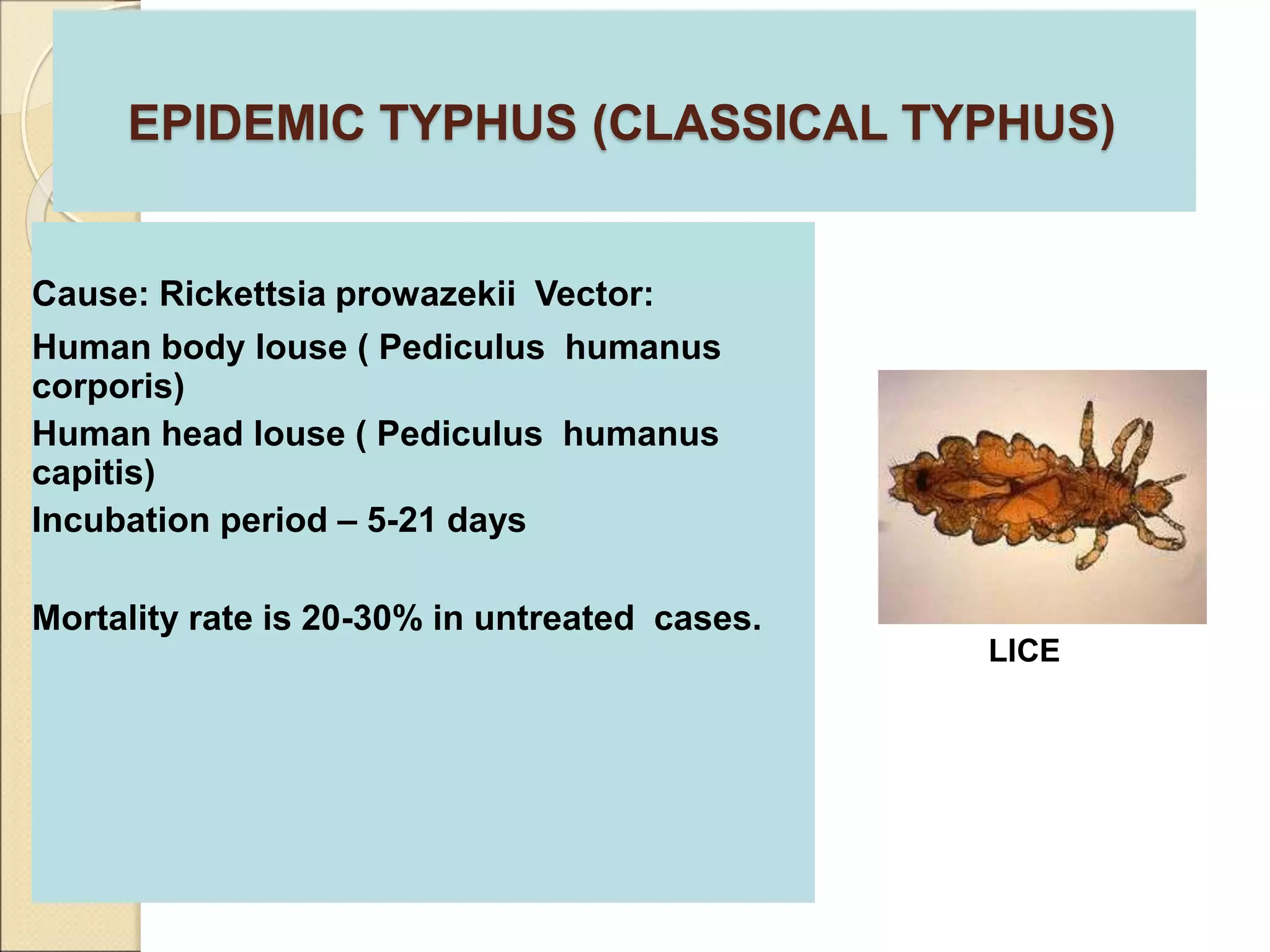 EPIDEMIC TYPHUS (CLASSICAL TYPHUS)

Cause: Rickettsia prowazekii Vector:

Human body louse ( Pediculus humanus corporis)

Human head louse ( Pediculus humanus capitis)

Incubation period – 5-21 days

Mortality rate is 20-30% in untreated cases.

LICE